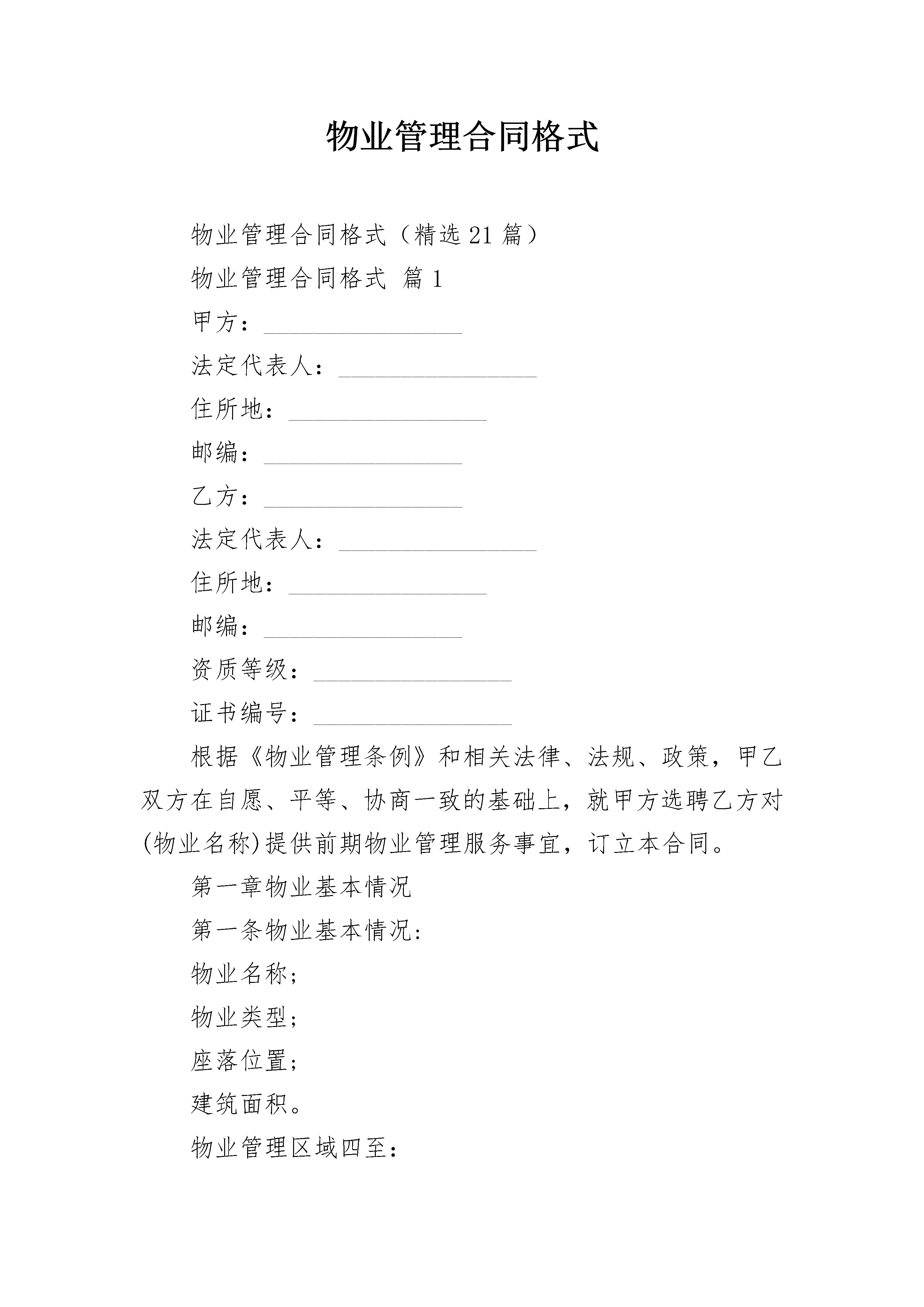 物业管理合同格式

物业管理合同格式（精选21篇）

物业管理合同格式 篇1

甲方：________________

法定代表人：________________

住所地：________________

邮编：________________

乙方：________________

法定代表人：________________

住所地：________________

邮编：________________

资质等级：________________

证书编号：________________

根据《物业管理条例》和相关法律、法规、政策，甲乙双方在自愿、平等、协商一致的基础上，就甲方选聘乙方对(物业名称)提供前期物业管理服务事宜，订立本合同。

第一章物业基本情况

第一条物业基本情况：

物业名称；

物业类型；

座落位置；

建筑面积。

物业管理区域四至：